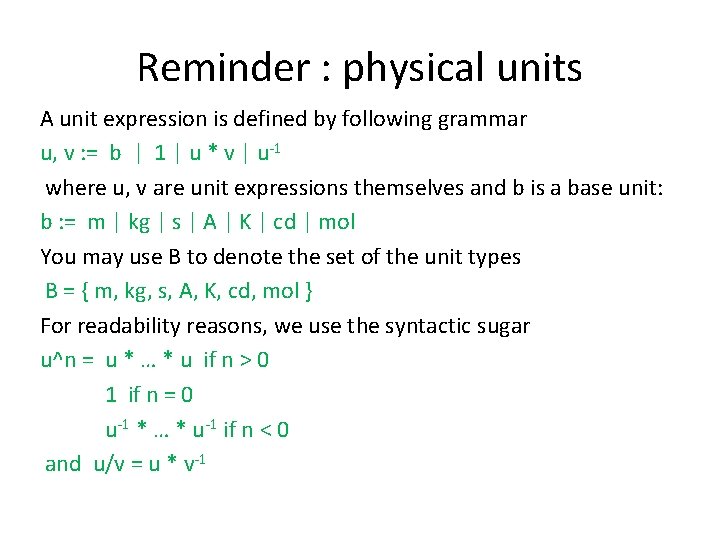 Reminder : physical units

A unit expression is defined by following grammar

u, v := b | 1 | u * v | $u^{-1}$

where u, v are unit expressions themselves and b is a base unit:

b := m | kg | s | A | K | cd | mol

You may use B to denote the set of the unit types

B = { m, kg, s, A, K, cd, mol }

For readability reasons, we use the syntactic sugar

u^n = u * … * u if n > 0

1 if n = 0

$u^{-1}$ * … * $u^{-1}$ if n < 0

and u/v = u * $v^{-1}$